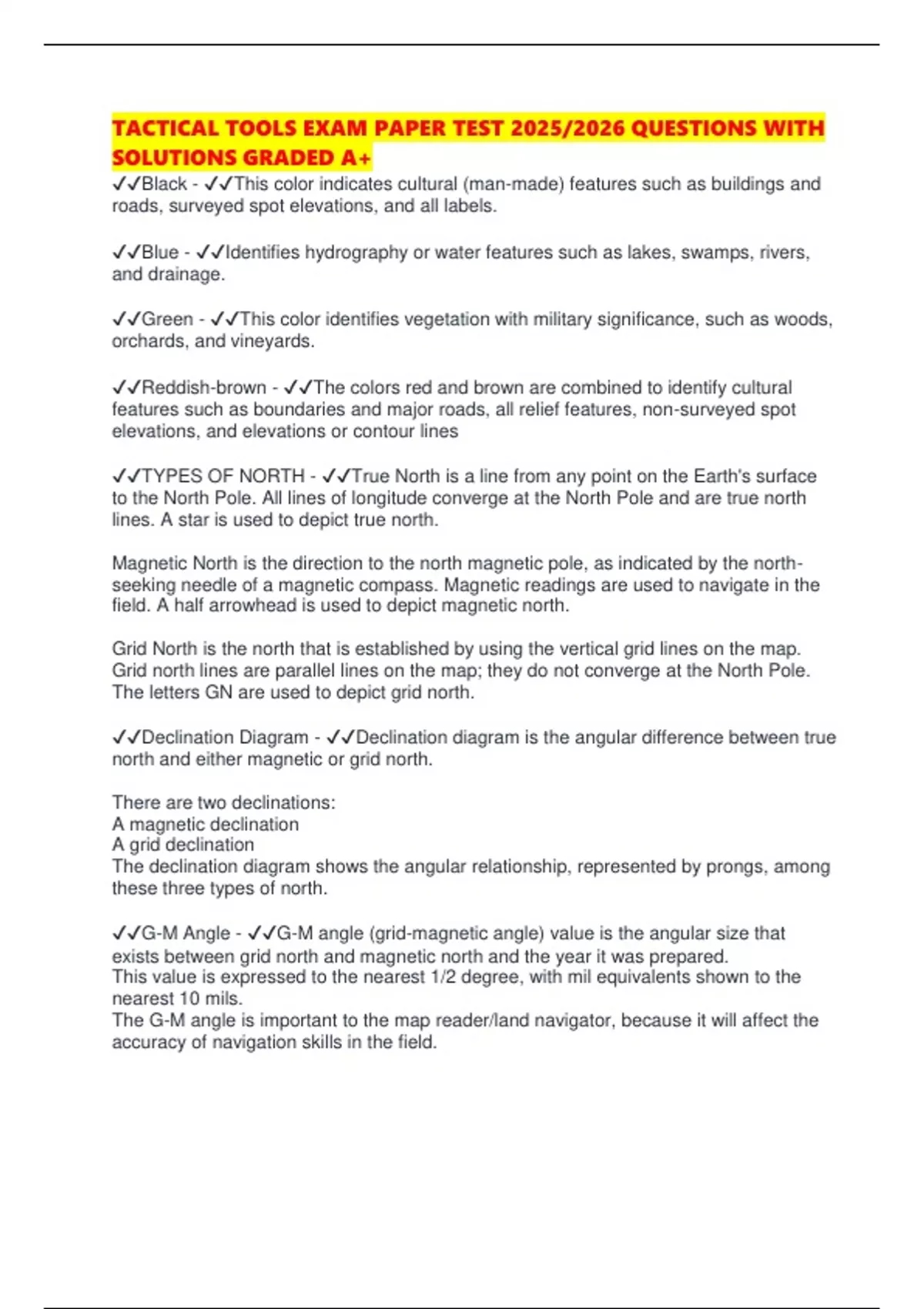 TACTICAL TOOLS EXAM PAPER TEST 2025/2026 QUESTIONS WITH SOLUTIONS GRADED A+

✓✓Black - ✓✓This color indicates cultural (man-made) features such as buildings and roads, surveyed spot elevations, and all labels.

✓✓Blue - ✓✓Identifies hydrography or water features such as lakes, swamps, rivers, and drainage.

✓✓Green - ✓✓This color identifies vegetation with military significance, such as woods, orchards, and vineyards.

✓✓Reddish-brown - ✓✓The colors red and brown are combined to identify cultural features such as boundaries and major roads, all relief features, non-surveyed spot elevations, and elevations or contour lines

✓✓TYPES OF NORTH - ✓✓True North is a line from any point on the Earth's surface to the North Pole. All lines of longitude converge at the North Pole and are true north lines. A star is used to depict true north.

Magnetic North is the direction to the north magnetic pole, as indicated by the north-seeking needle of a magnetic compass. Magnetic readings are used to navigate in the field. A half arrowhead is used to depict magnetic north.

Grid North is the north that is established by using the vertical grid lines on the map. Grid north lines are parallel lines on the map; they do not converge at the North Pole. The letters GN are used to depict grid north.

✓✓Declination Diagram - ✓✓Declination diagram is the angular difference between true north and either magnetic or grid north.

There are two declinations:
A magnetic declination
A grid declination
The declination diagram shows the angular relationship, represented by prongs, among these three types of north.

✓✓G-M Angle - ✓✓G-M angle (grid-magnetic angle) value is the angular size that exists between grid north and magnetic north and the year it was prepared.
This value is expressed to the nearest 1/2 degree, with mil equivalents shown to the nearest 10 mils.
The G-M angle is important to the map reader/land navigator, because it will affect the accuracy of navigation skills in the field.